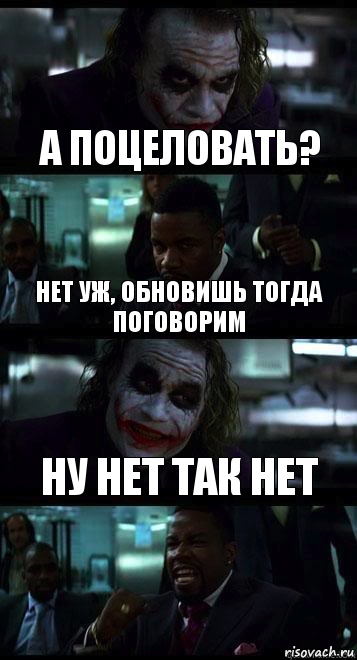 А ПОЦЕЛОВАТЬ?

НЕТ УЖ, ОБНОВИШЬ ТОГДА ПОГОВОРИМ

НУ НЕТ ТАК НЕТ

risovach.ru